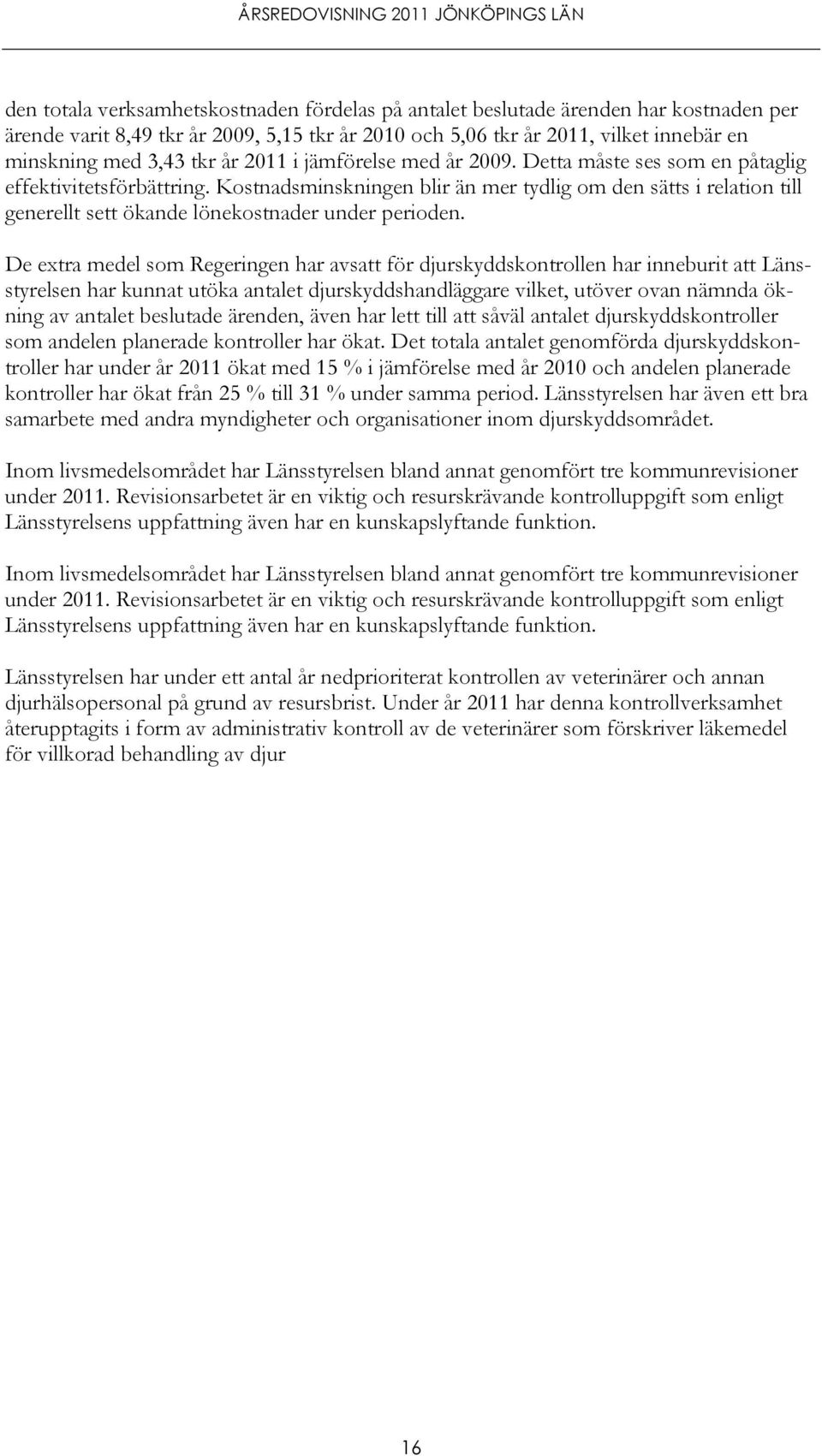 ÅRSREDOVISNING 2011 JÖNKÖPINGS LÄN

den totala verksamhetskostnaden fördelas på antalet beslutade ärenden har kostnaden per ärende varit 8,49 tkr år 2009, 5,15 tkr år 2010 och 5,06 tkr år 2011, vilket innebär en minskning med 3,43 tkr år 2011 i jämförelse med år 2009. Detta måste ses som en påtaglig effektivitetsförbättring. Kostnadsminskningen blir än mer tydlig om den sätts i relation till generellt sett ökande lönekostnader under perioden.

De extra medel som Regeringen har avsatt för djurskyddskontrollen har inneburit att Länsstyrelsen har kunnat utöka antalet djurskyddshandläggare vilket, utöver ovan nämnda ökning av antalet beslutade ärenden, även har lett till att såväl antalet djurskyddskontroller som andelen planerade kontroller har ökat. Det totala antalet genomförda djurskyddskontroller har under år 2011 ökat med 15 % i jämförelse med år 2010 och andelen planerade kontroller har ökat från 25 % till 31 % under samma period. Länsstyrelsen har även ett bra samarbete med andra myndigheter och organisationer inom djurskyddsområdet.

Inom livsmedelsområdet har Länsstyrelsen bland annat genomfört tre kommunrevisioner under 2011. Revisionsarbetet är en viktig och resurskrävande kontrolluppgift som enligt Länsstyrelsens uppfattning även har en kunskapslyftande funktion.

Inom livsmedelsområdet har Länsstyrelsen bland annat genomfört tre kommunrevisioner under 2011. Revisionsarbetet är en viktig och resurskrävande kontrolluppgift som enligt Länsstyrelsens uppfattning även har en kunskapslyftande funktion.

Länsstyrelsen har under ett antal år nedprioriterat kontrollen av veterinärer och annan djurhälsopersonal på grund av resursbrist. Under år 2011 har denna kontrollverksamhet återupptagits i form av administrativ kontroll av de veterinärer som förskriver läkemedel för villkorad behandling av djur

16